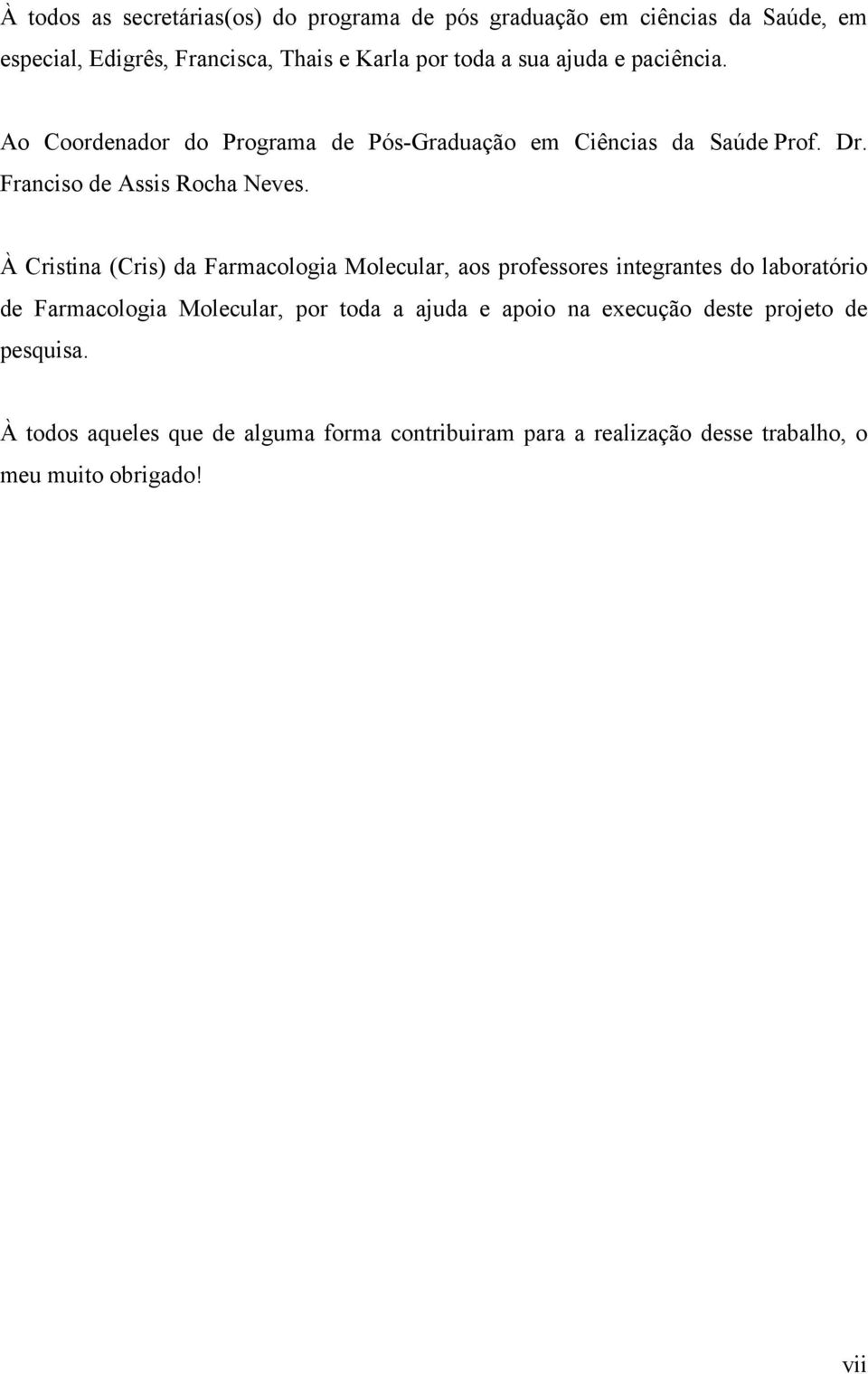 À todos as secretárias(os) do programa de pós graduação em ciências da Saúde, em especial, Edigrês, Francisca, Thais e Karla por toda a sua ajuda e paciência.

Ao Coordenador do Programa de Pós-Graduação em Ciências da Saúde Prof. Dr. Franciso de Assis Rocha Neves.

À Cristina (Cris) da Farmacologia Molecular, aos professores integrantes do laboratório de Farmacologia Molecular, por toda a ajuda e apoio na execução deste projeto de pesquisa.

À todos aqueles que de alguma forma contribuiram para a realização desse trabalho, o meu muito obrigado!

vii